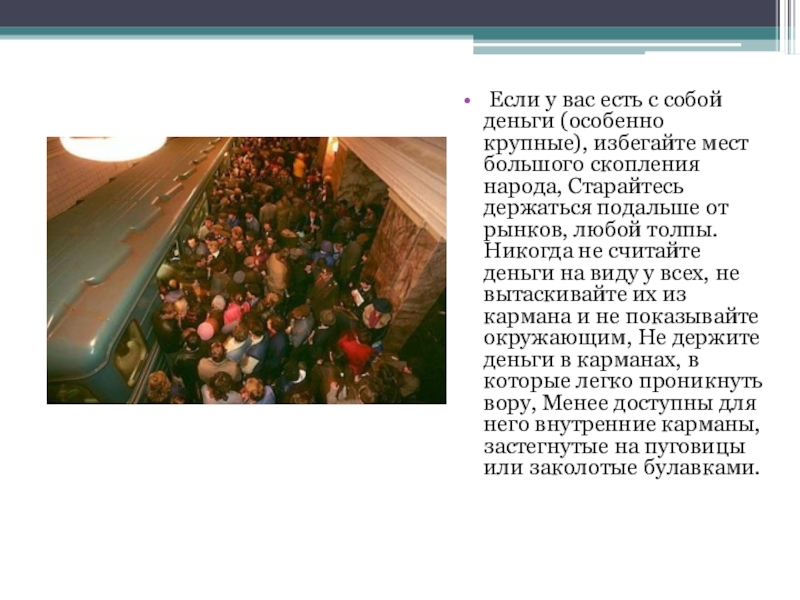 • Если у вас есть с собой деньги (особенно крупные), избегайте мест большого скопления народа, Старайтесь держаться подальше от рынков, любой толпы. Никогда не считайте деньги на виду у всех, не вытаскивайте их из кармана и не показывайте окружающим, Не держите деньги в карманах, в которые легко проникнуть вору, Менее доступны для него внутренние карманы, застегнутые на пуговицы или заколотые булавками.